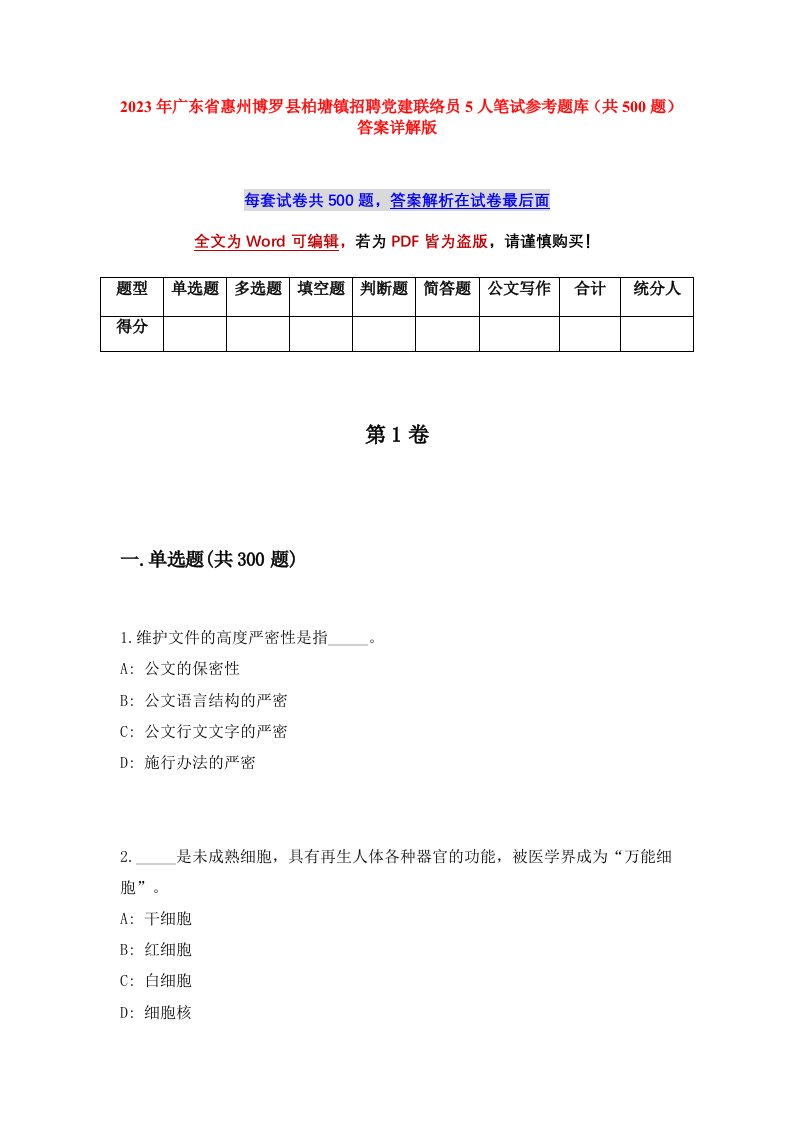 2023年广东省惠州博罗县柏塘镇招聘党建联络员5人笔试参考题库（共500题）答案详解版

每套试卷共500题，答案解析在试卷最后面

全文为Word可编辑，若为PDF皆为盗版，请谨慎购买！

| 题型 | 单选题 | 多选题 | 填空题 | 判断题 | 简答题 | 公文写作 | 合计 | 统分人 |
|---|---|---|---|---|---|---|---|---|
| 得分 | | | | | | | | |

第1卷

一.单选题(共300题)

1.维护文件的高度严密性是指_____。
A: 公文的保密性
B: 公文语言结构的严密
C: 公文行文文字的严密
D: 施行办法的严密

2._____是未成熟细胞，具有再生人体各种器官的功能，被医学界成为“万能细胞”。
A: 干细胞
B: 红细胞
C: 白细胞
D: 细胞核